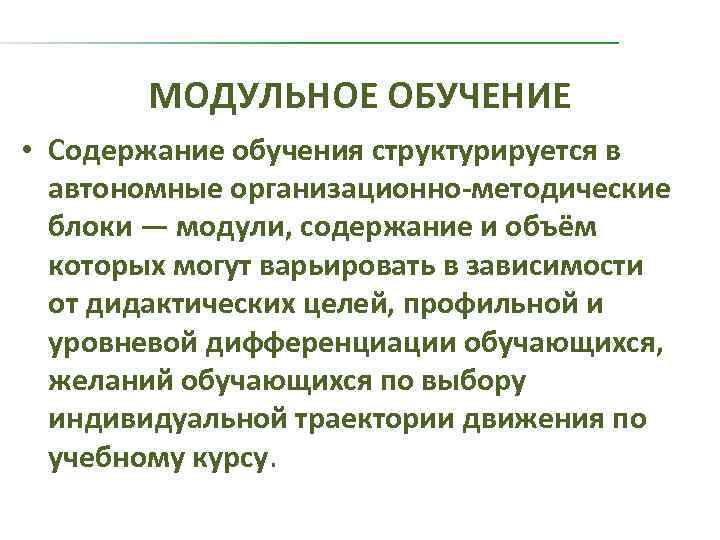 МОДУЛЬНОЕ ОБУЧЕНИЕ

• Содержание обучения структурируется в автономные организационно-методические блоки — модули, содержание и объём которых могут варьировать в зависимости от дидактических целей, профильной и уровневой дифференциации обучающихся, желаний обучающихся по выбору индивидуальной траектории движения по учебному курсу.